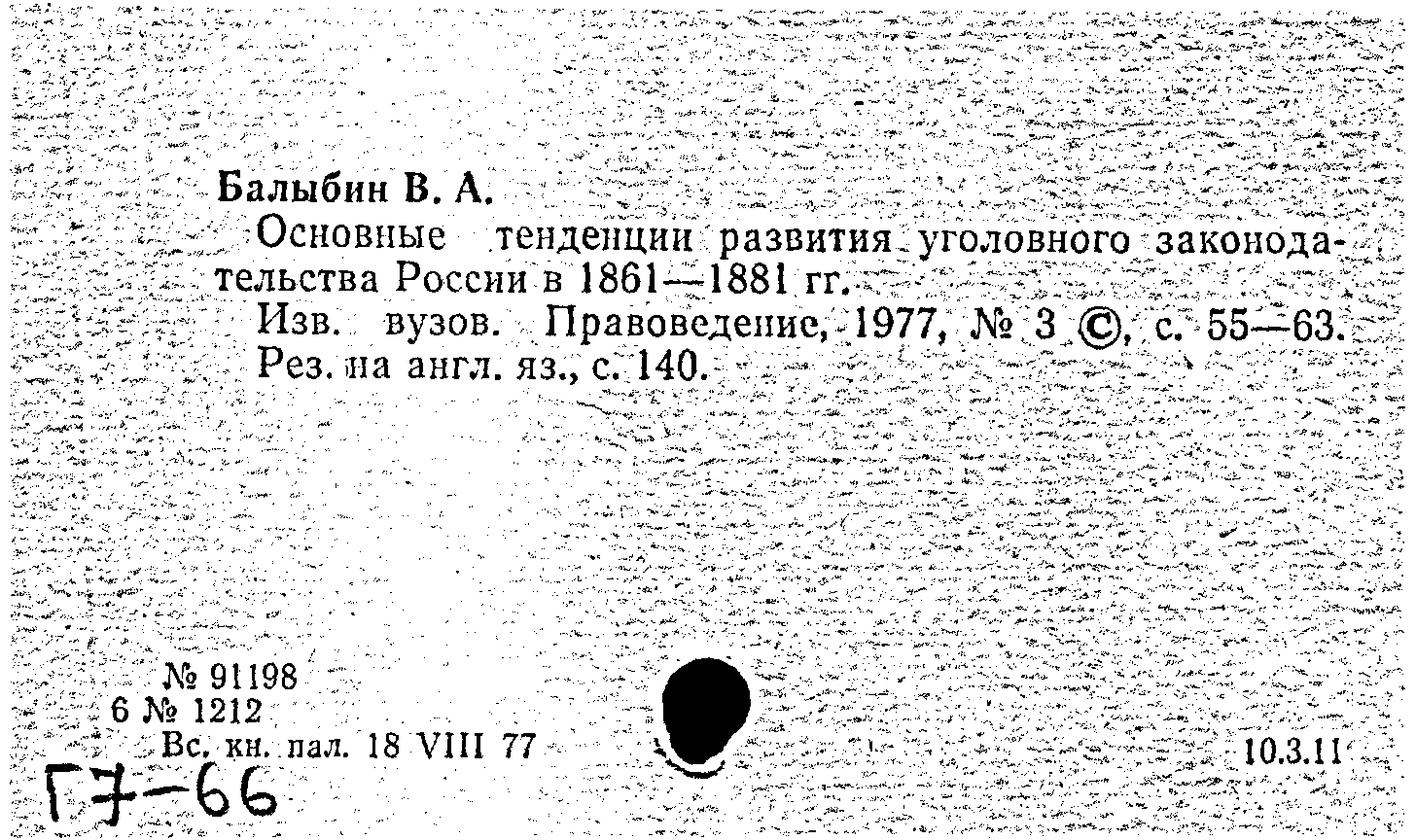 Балыбин В. А.

Основные тенденции развития уголовного законодательства России в 1861—1881 гг.

Изв. вузов. Правоведение, 1977, № 3 ©, с. 55—63.
Рез. на англ. яз., с. 140.

№ 91198
6 № 1212
Вс. кн. пал. 18 VIII 77

10.3.11

Г7-66